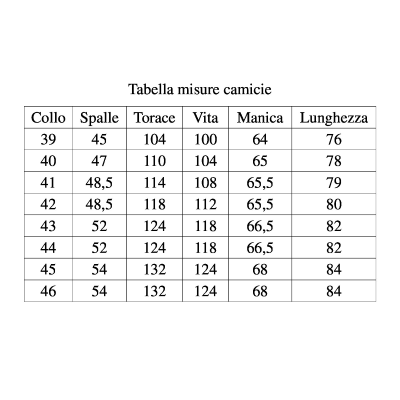 Tabella misure camicie

| Collo | Spalle | Torace | Vita | Manica | Lunghezza |
|---|---|---|---|---|---|
| 39 | 45 | 104 | 100 | 64 | 76 |
| 40 | 47 | 110 | 104 | 65 | 78 |
| 41 | 48,5 | 114 | 108 | 65,5 | 79 |
| 42 | 48,5 | 118 | 112 | 65,5 | 80 |
| 43 | 52 | 124 | 118 | 66,5 | 82 |
| 44 | 52 | 124 | 118 | 66,5 | 82 |
| 45 | 54 | 132 | 124 | 68 | 84 |
| 46 | 54 | 132 | 124 | 68 | 84 |